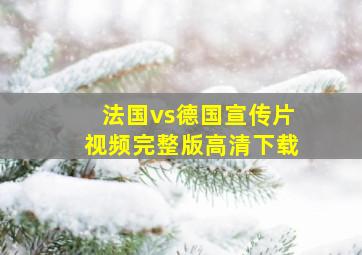 法国vs德国宣传片
视频完整版高清下载